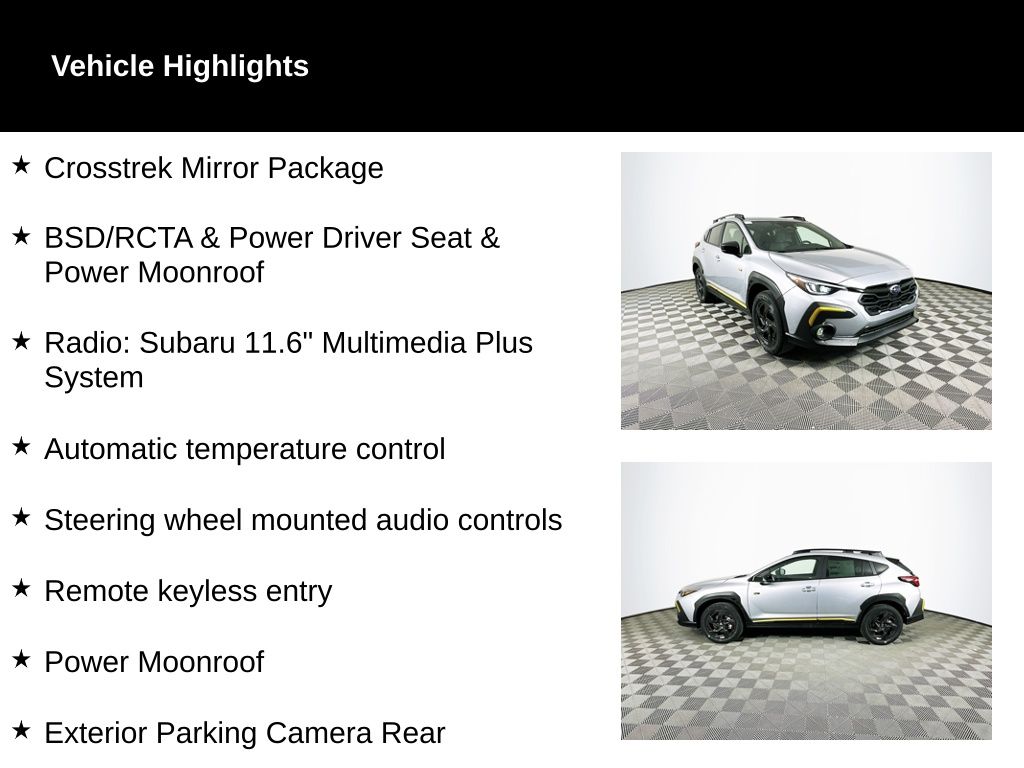 Vehicle Highlights

★ Crosstrek Mirror Package

★ BSD/RCTA & Power Driver Seat & Power Moonroof

★ Radio: Subaru 11.6" Multimedia Plus System

★ Automatic temperature control

★ Steering wheel mounted audio controls

★ Remote keyless entry

★ Power Moonroof

★ Exterior Parking Camera Rear